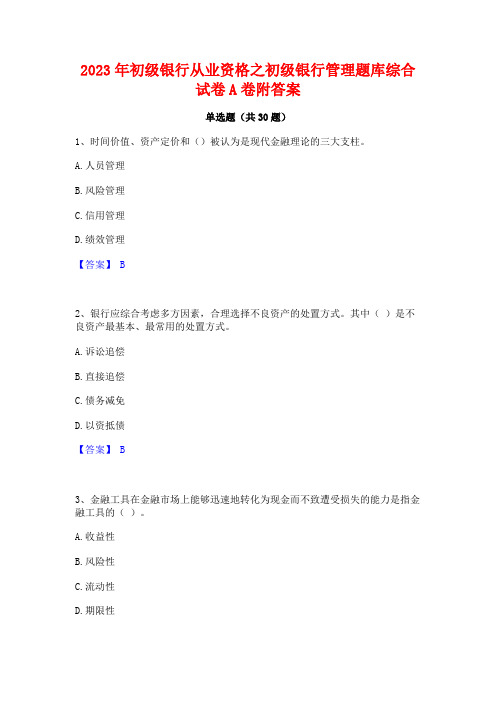 2023 年初级银行从业资格之初级银行管理题库综合试卷 A 卷附答案

单选题（共 30 题）

1、时间价值、资产定价和（）被认为是现代金融理论的三大支柱。

A. 人员管理

B. 风险管理

C. 信用管理

D. 绩效管理

【答案】 B

2、银行应综合考虑多方因素，合理选择不良资产的处置方式。其中（ ）是不良资产最基本、最常用的处置方式。

A. 诉讼追偿

B. 直接追偿

C. 债务减免

D. 以资抵债

【答案】 B

3、金融工具在金融市场上能够迅速地转化为现金而不致遭受损失的能力是指金融工具的（ ）。

A. 收益性

B. 风险性

C. 流动性

D. 期限性